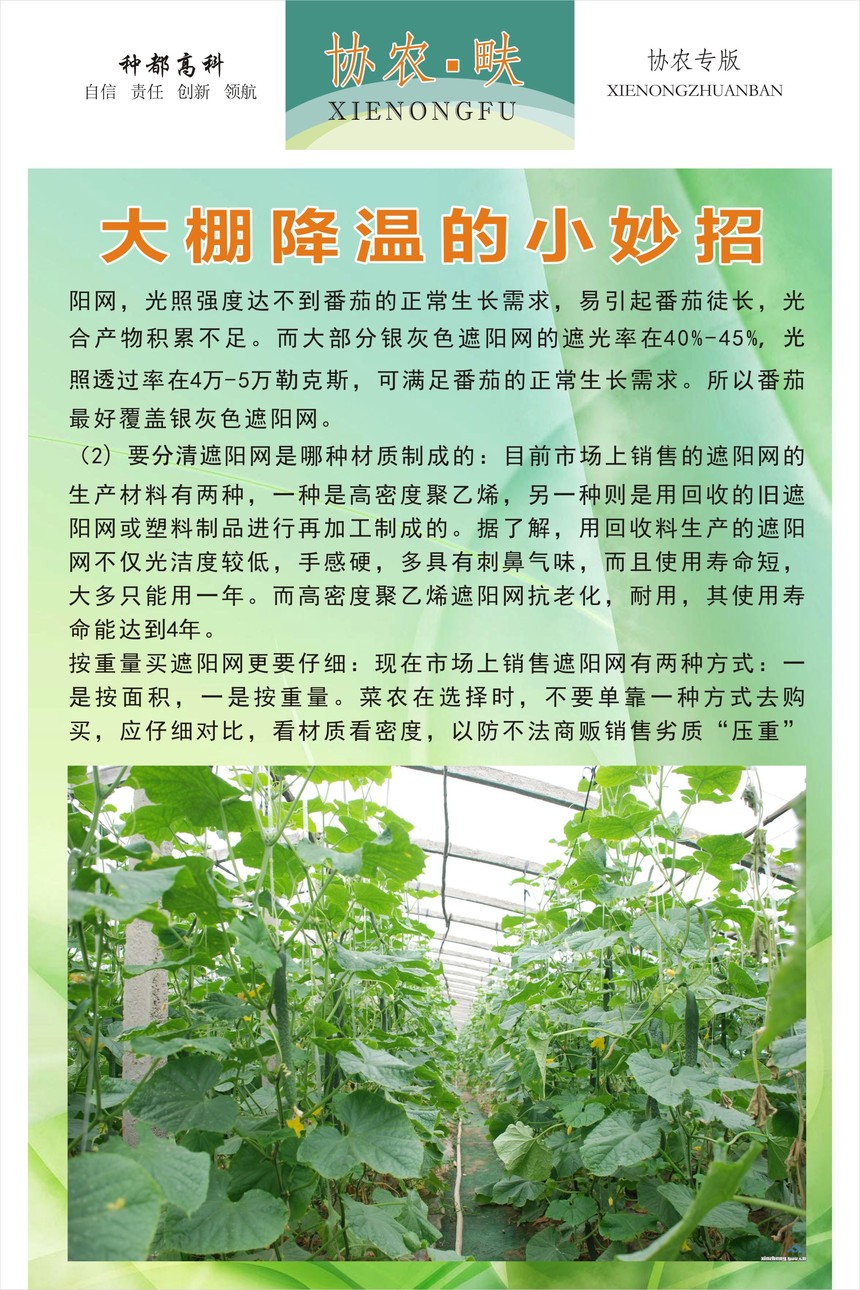 种都高科
自信 责任 创新 领航

协农·畉
XIENONGFU

协农专版
XIENONGZHUANBAN

大棚降温的小妙招

阳网，光照强度达不到番茄的正常生长需求，易引起番茄徒长，光合产物积累不足。而大部分银灰色遮阳网的遮光率在40%-45%，光照透过率在4万-5万勒克斯，可满足番茄的正常生长需求。所以番茄最好覆盖银灰色遮阳网。

（2）要分清遮阳网是哪种材质制成的：目前市场上销售的遮阳网的生产材料有两种，一种是高密度聚乙烯，另一种则是用回收的旧遮阳网或塑料制品进行再加工制成的。据了解，用回收料生产的遮阳网不仅光洁度较低，手感硬，多具有刺鼻气味，而且使用寿命短，大多只能用一年。而高密度聚乙烯遮阳网抗老化，耐用，其使用寿命能达到4年。

按重量买遮阳网更要仔细：现在市场上销售遮阳网有两种方式：一是按面积，一是按重量。菜农在选择时，不要单靠一种方式去购买，应仔细对比，看材质看密度，以防不法商贩销售劣质“压重”